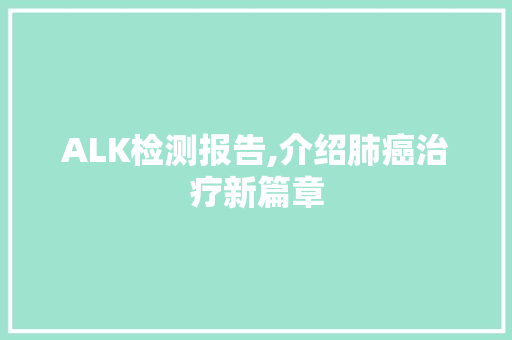 ALK检测报告,介绍肺癌治疗新篇章